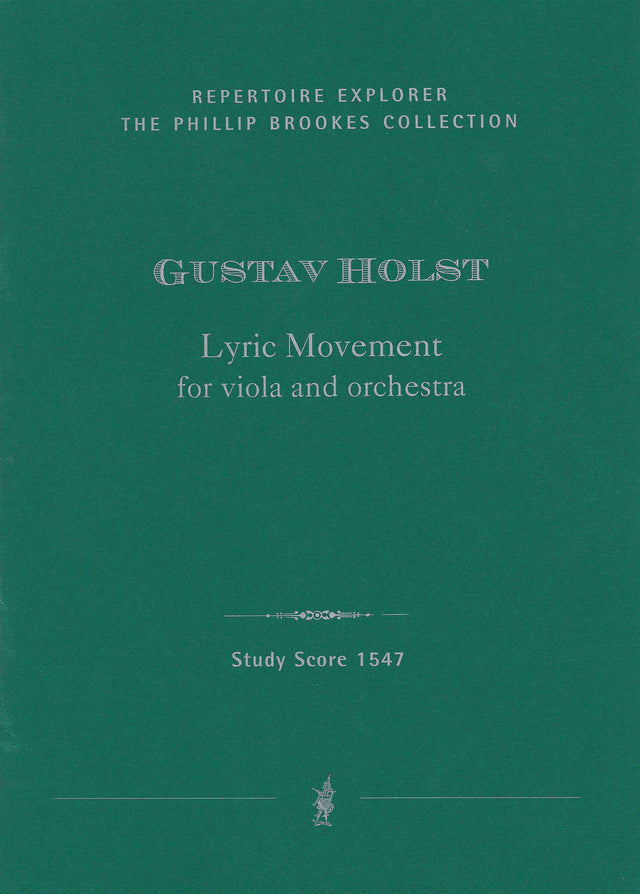 REPERTOIRE EXPLORER
THE PHILLIP BROOKES COLLECTION

GUSTAV HOLST

Lyric Movement
for viola and orchestra

Study Score 1547